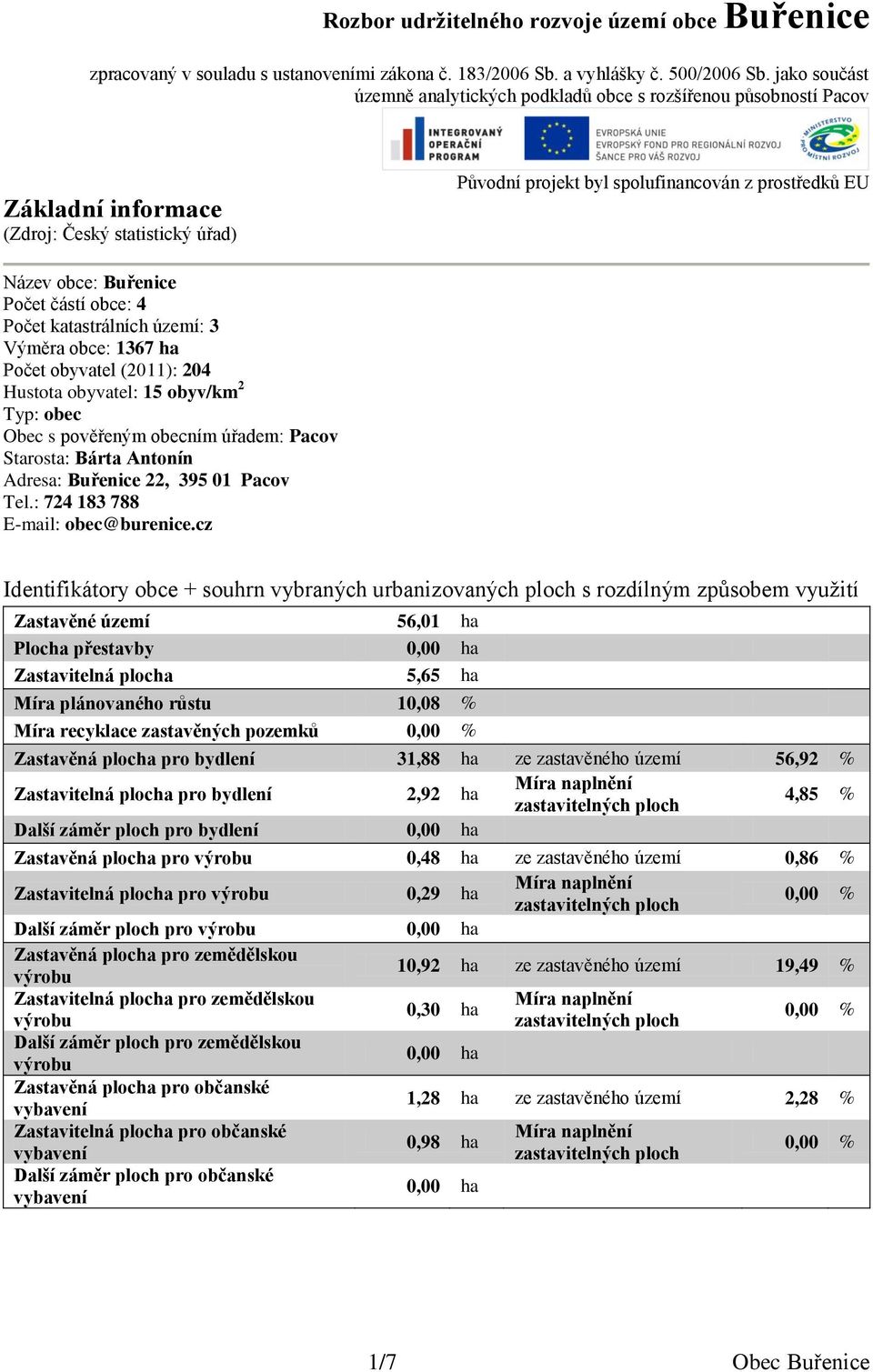 Rozbor udržitelného rozvoje území obce Buřenice

zpracovaný v souladu s ustanoveními zákona č. 183/2006 Sb. a vyhlášky č. 500/2006 Sb. jako součást územně analytických podkladů obce s rozšířenou působností Pacov

INTEGROVANÝ OPERAČNÍ PROGRAM
EVROPSKÁ UNIE
EVROPSKÝ FOND PRO REGIONÁLNÍ ROZVOJ
ŠANCE PRO VÁŠ ROZVOJ
MINISTERSTVO PRO MÍSTNÍ ROZVOJ

Původní projekt byl spolufinancován z prostředků EU

Základní informace
(Zdroj: Český statistický úřad)

Název obce: Buřenice
Počet částí obce: 4
Počet katastrálních území: 3
Výměra obce: 1367 ha
Počet obyvatel (2011): 204
Hustota obyvatel: 15 obyv/km$^2$
Typ: obec
Obec s pověřeným obecním úřadem: Pacov
Starosta: Bárta Antonín
Adresa: Buřenice 22, 395 01 Pacov
Tel.: 724 183 788
E-mail: obec@burenice.cz

Identifikátory obce + souhrn vybraných urbanizovaných ploch s rozdílným způsobem využití

| | | | | | |
|---|---|---|---|---|---|
| Zastavěné území | 56,01 | ha | | | |
| Plocha přestavby | 0,00 | ha | | | |
| Zastavitelná plocha | 5,65 | ha | | | |
| Míra plánovaného růstu | 10,08 | % | | | |
| Míra recyklace zastavěných pozemků | 0,00 | % | | | |
| Zastavěná plocha pro bydlení | 31,88 | ha | ze zastavěného území | 56,92 | % |
| Zastavitelná plocha pro bydlení | 2,92 | ha | Míra naplnění zastavitelných ploch | 4,85 | % |
| Další záměr ploch pro bydlení | 0,00 | ha | | | |
| Zastavěná plocha pro výrobu | 0,48 | ha | ze zastavěného území | 0,86 | % |
| Zastavitelná plocha pro výrobu | 0,29 | ha | Míra naplnění zastavitelných ploch | 0,00 | % |
| Další záměr ploch pro výrobu | 0,00 | ha | | | |
| Zastavěná plocha pro zemědělskou výrobu | 10,92 | ha | ze zastavěného území | 19,49 | % |
| Zastavitelná plocha pro zemědělskou výrobu | 0,30 | ha | Míra naplnění zastavitelných ploch | 0,00 | % |
| Další záměr ploch pro zemědělskou výrobu | 0,00 | ha | | | |
| Zastavěná plocha pro občanské vybavení | 1,28 | ha | ze zastavěného území | 2,28 | % |
| Zastavitelná plocha pro občanské vybavení | 0,98 | ha | Míra naplnění zastavitelných ploch | 0,00 | % |
| Další záměr ploch pro občanské vybavení | 0,00 | ha | | | |

1/7
Obec Buřenice